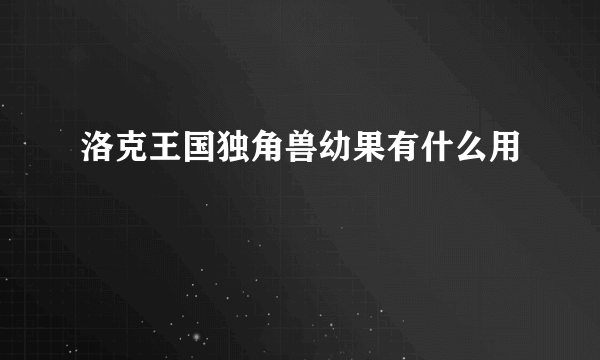 洛克王国独角兽幼果有什么用